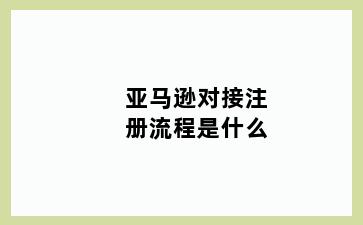 亚马逊对接注册流程是什么